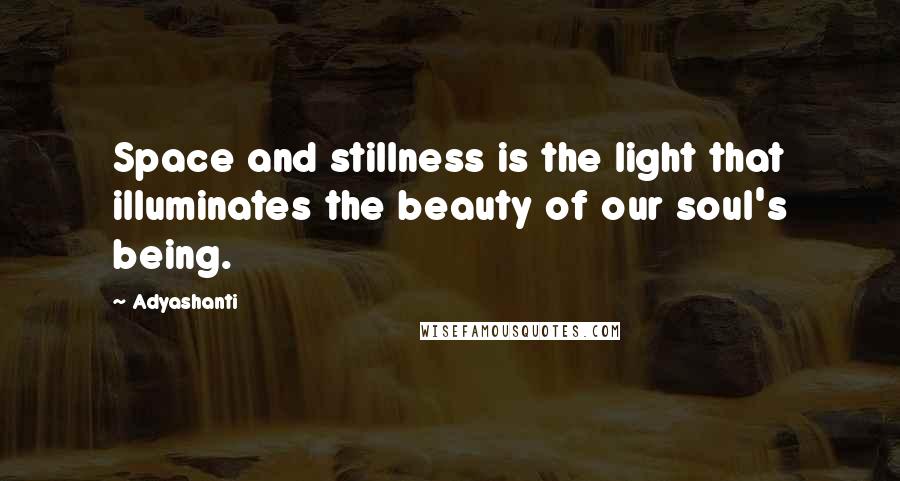 Space and stillness is the light that illuminates the beauty of our soul's being.

— Adyashanti

WISEFAMOUSQUOTES.COM